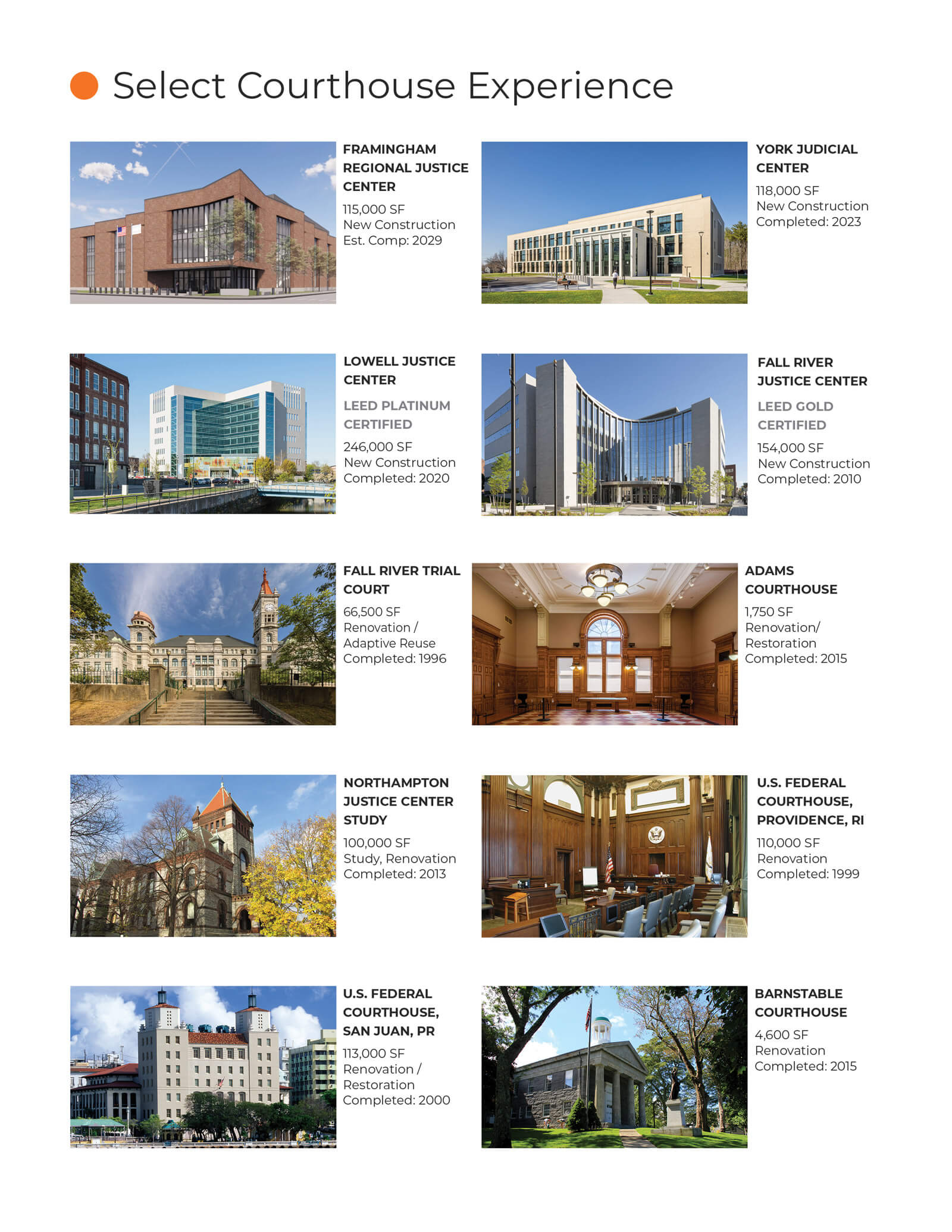 Select Courthouse Experience

FRAMINGHAM REGIONAL JUSTICE CENTER
115,000 SF
New Construction
Est. Comp: 2029

YORK JUDICIAL CENTER
118,000 SF
New Construction
Completed: 2023

LOWELL JUSTICE CENTER
LEED PLATINUM CERTIFIED
246,000 SF
New Construction
Completed: 2020

FALL RIVER JUSTICE CENTER
LEED GOLD CERTIFIED
154,000 SF
New Construction
Completed: 2010

FALL RIVER TRIAL COURT
66,500 SF
Renovation / Adaptive Reuse
Completed: 1996

ADAMS COURTHOUSE
1,750 SF
Renovation/ Restoration
Completed: 2015

NORTHAMPTON JUSTICE CENTER STUDY
100,000 SF
Study, Renovation
Completed: 2013

U.S. FEDERAL COURTHOUSE, PROVIDENCE, RI
110,000 SF
Renovation
Completed: 1999

U.S. FEDERAL COURTHOUSE, SAN JUAN, PR
113,000 SF
Renovation / Restoration
Completed: 2000

BARNSTABLE COURTHOUSE
4,600 SF
Renovation
Completed: 2015